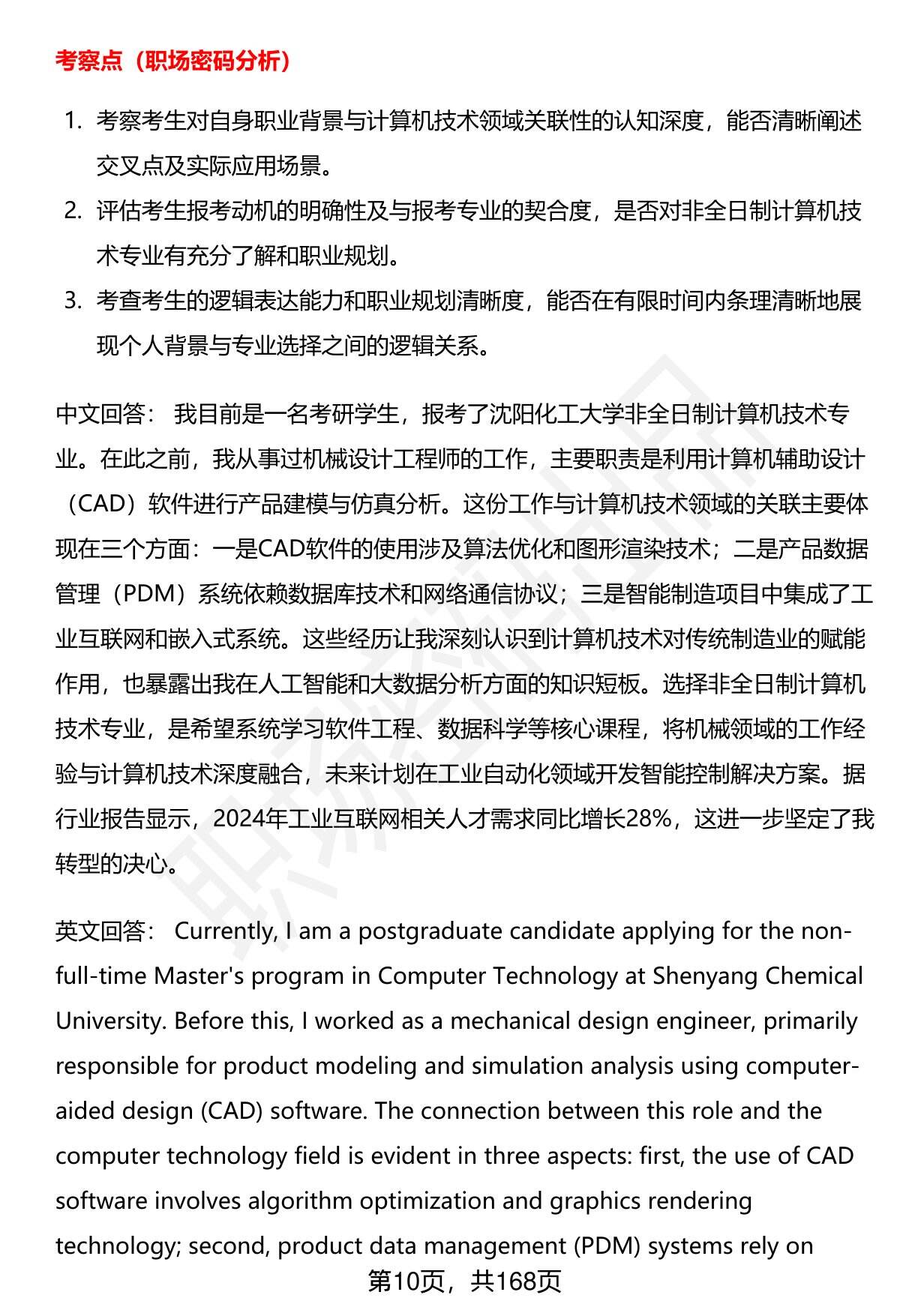 考察点（职场密码分析）

1. 考察考生对自身职业背景与计算机技术领域关联性的认知深度，能否清晰阐述交叉点及实际应用场景。
2. 评估考生报考动机的明确性及与报考专业的契合度，是否对非全日制计算机技术专业有充分了解和职业规划。
3. 考查考生的逻辑表达能力和职业规划清晰度，能否在有限时间内条理清晰地展现个人背景与专业选择之间的逻辑关系。

中文回答： 我目前是一名考研学生，报考了沈阳化工大学非全日制计算机技术专业。在此之前，我从事过机械设计工程师的工作，主要职责是利用计算机辅助设计（CAD）软件进行产品建模与仿真分析。这份工作与计算机技术领域的关联主要体现在三个方面：一是CAD软件的使用涉及算法优化和图形渲染技术；二是产品数据管理（PDM）系统依赖数据库技术和网络通信协议；三是智能制造项目中集成了工业互联网和嵌入式系统。这些经历让我深刻认识到计算机技术对传统制造业的赋能作用，也暴露出我在人工智能和大数据分析方面的知识短板。选择非全日制计算机技术专业，是希望系统学习软件工程、数据科学等核心课程，将机械领域的工作经验与计算机技术深度融合，未来计划在工业自动化领域开发智能控制解决方案。据行业报告显示，2024年工业互联网相关人才需求同比增长28%，这进一步坚定了我转型的决心。

英文回答： Currently, I am a postgraduate candidate applying for the non-full-time Master's program in Computer Technology at Shenyang Chemical University. Before this, I worked as a mechanical design engineer, primarily responsible for product modeling and simulation analysis using computer-aided design (CAD) software. The connection between this role and the computer technology field is evident in three aspects: first, the use of CAD software involves algorithm optimization and graphics rendering technology; second, product data management (PDM) systems rely on

第10页，共168页